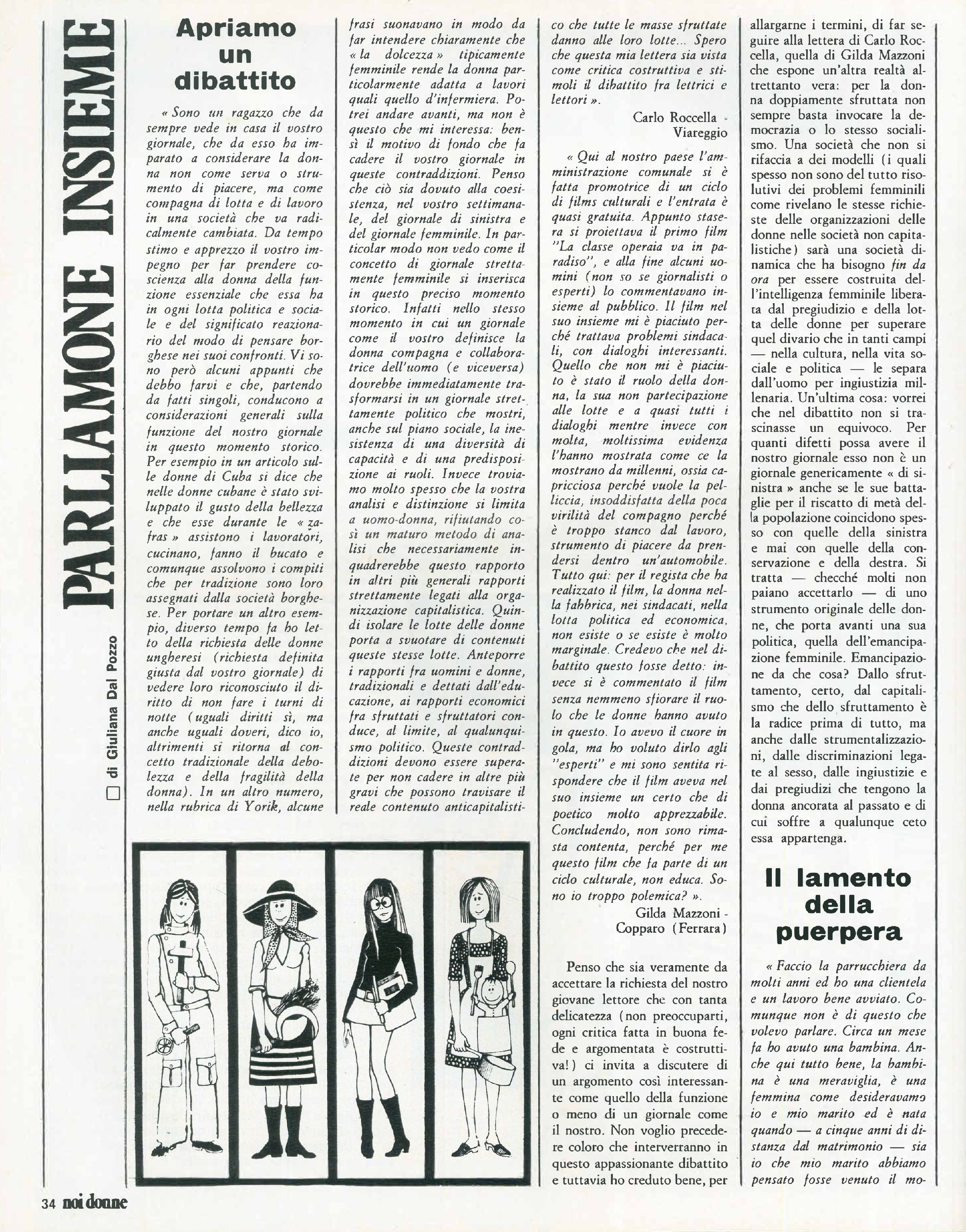 PARLIAMONE INSIEME

□ di Giuliana Dal Pozzo

Apriamo un dibattito

« Sono un ragazzo che da sempre vede in casa il vostro giornale, che da esso ha imparato a considerare la donna non come serva o strumento di piacere, ma come compagna di lotta e di lavoro in una società che va radicalmente cambiata. Da tempo stimo e apprezzo il vostro impegno per far prendere coscienza alla donna della funzione essenziale che essa ha in ogni lotta politica e sociale e del significato reazionario del modo di pensare borghese nei suoi confronti. Vi sono però alcuni appunti che debbo farvi e che, partendo da fatti singoli, conducono a considerazioni generali sulla funzione del nostro giornale in questo momento storico. Per esempio in un articolo sulle donne di Cuba si dice che nelle donne cubane è stato sviluppato il gusto della bellezza e che esse durante le « zafras » assistono i lavoratori, cucinano, fanno il bucato e comunque assolvono i compiti che per tradizione sono loro assegnati dalla società borghese. Per portare un altro esempio, diverso tempo fa ho letto della richiesta delle donne ungheresi (richiesta definita giusta dal vostro giornale) di vedere loro riconosciuto il diritto di non fare i turni di notte (uguali diritti sì, ma anche uguali doveri, dico io, altrimenti si ritorna al concetto tradizionale della debolezza e della fragilità della donna). In un altro numero, nella rubrica di Yorik, alcune frasi suonavano in modo da far intendere chiaramente che « la dolcezza » tipicamente femminile rende la donna particolarmente adatta a lavori quali quello d'infermiera. Potrei andare avanti, ma non è questo che mi interessa: bensì il motivo di fondo che fa cadere il vostro giornale in queste contraddizioni. Penso che ciò sia dovuto alla coesistenza, nel vostro settimanale, del giornale di sinistra e del giornale femminile. In particolar modo non vedo come il concetto di giornale strettamente femminile si inserisca in questo preciso momento storico. Infatti nello stesso momento in cui un giornale come il vostro definisce la donna compagna e collaboratrice dell'uomo (e viceversa) dovrebbe immediatamente trasformarsi in un giornale strettamente politico che mostri, anche sul piano sociale, la inesistenza di una diversità di capacità e di una predisposizione ai ruoli. Invece troviamo molto spesso che la vostra analisi e distinzione si limita a uomo-donna, rifiutando così un maturo metodo di analisi che necessariamente inquadrerebbe questo rapporto in altri più generali rapporti strettamente legati alla organizzazione capitalistica. Quindi isolare le lotte delle donne porta a svuotare di contenuti queste stesse lotte. Anteporre i rapporti fra uomini e donne, tradizionali e dettati dall'educazione, ai rapporti economici fra sfruttati e sfruttatori conduce, al limite, al qualunquismo politico. Queste contraddizioni devono essere superate per non cadere in altre più gravi che possono travisare il reale contenuto anticapitalistico che tutte le masse sfruttate danno alle loro lotte... Spero che questa mia lettera sia vista come critica costruttiva e stimoli il dibattito fra lettrici e lettori ».

Carlo Roccella - Viareggio

« Qui al nostro paese l'amministrazione comunale si è fatta promotrice di un ciclo di films culturali e l'entrata è quasi gratuita. Appunto stasera si proiettava il primo film "La classe operaia va in paradiso", e alla fine alcuni uomini (non so se giornalisti o esperti) lo commentavano insieme al pubblico. Il film nel suo insieme mi è piaciuto perché trattava problemi sindacali, con dialoghi interessanti. Quello che non mi è piaciuto è stato il ruolo della donna, la sua non partecipazione alle lotte e a quasi tutti i dialoghi mentre invece con molta, moltissima evidenza l'hanno mostrata come ce la mostrano da millenni, ossia capricciosa perché vuole la pelliccia, insoddisfatta della poca virilità del compagno perché è troppo stanco dal lavoro, strumento di piacere da prendersi dentro un'automobile. Tutto qui: per il regista che ha realizzato il film, la donna nella fabbrica, nei sindacati, nella lotta politica ed economica, non esiste o se esiste è molto marginale. Credevo che nel dibattito questo fosse detto: invece si è commentato il film senza nemmeno sfiorare il ruolo che le donne hanno avuto in questo. Io avevo il cuore in gola, ma ho voluto dirlo agli "esperti" e mi sono sentita rispondere che il film aveva nel suo insieme un certo che di poetico molto apprezzabile. Concludendo, non sono rimasta contenta, perché per me questo film che fa parte di un ciclo culturale, non educa. Sono io troppo polemica? ».

Gilda Mazzoni - Copparo (Ferrara)

Penso che sia veramente da accettare la richiesta del nostro giovane lettore che con tanta delicatezza (non preoccuparti, ogni critica fatta in buona fede e argomentata è costruttiva!) ci invita a discutere di un argomento così interessante come quello della funzione o meno di un giornale come il nostro. Non voglio precedere coloro che interverranno in questo appassionante dibattito e tuttavia ho creduto bene, per allargarne i termini, di far seguire alla lettera di Carlo Roccella, quella di Gilda Mazzoni che espone un'altra realtà altrettanto vera: per la donna doppiamente sfruttata non sempre basta invocare la democrazia o lo stesso socialismo. Una società che non si rifaccia a dei modelli (i quali spesso non sono del tutto risolutivi dei problemi femminili come rivelano le stesse richieste delle organizzazioni delle donne nelle società non capitalistiche) sarà una società dinamica che ha bisogno fin da ora per essere costruita dell'intelligenza femminile liberata dal pregiudizio e della lotta delle donne per superare quel divario che in tanti campi — nella cultura, nella vita sociale e politica — le separa dall'uomo per ingiustizia millenaria. Un'ultima cosa: vorrei che nel dibattito non si trascinasse un equivoco. Per quanti difetti possa avere il nostro giornale esso non è un giornale genericamente « di sinistra » anche se le sue battaglie per il riscatto di metà della popolazione coincidono spesso con quelle della sinistra e mai con quelle della conservazione e della destra. Si tratta — checché molti non paiano accettarlo — di uno strumento originale delle donne, che porta avanti una sua politica, quella dell'emancipazione femminile. Emancipazione da che cosa? Dallo sfruttamento, certo, dal capitalismo che dello sfruttamento è la radice prima di tutto, ma anche dalle strumentalizzazioni, dalle discriminazioni legate al sesso, dalle ingiustizie e dai pregiudizi che tengono la donna ancorata al passato e di cui soffre a qualunque ceto essa appartenga.

Il lamento della puerpera

« Faccio la parrucchiera da molti anni ed ho una clientela e un lavoro bene avviato. Comunque non è di questo che volevo parlare. Circa un mese fa ho avuto una bambina. Anche qui tutto bene, la bambina è una meraviglia, è una femmina come desideravamo io e mio marito ed è nata quando — a cinque anni di distanza dal matrimonio — sia io che mio marito abbiamo pensato fosse venuto il mo-

34 noi donne